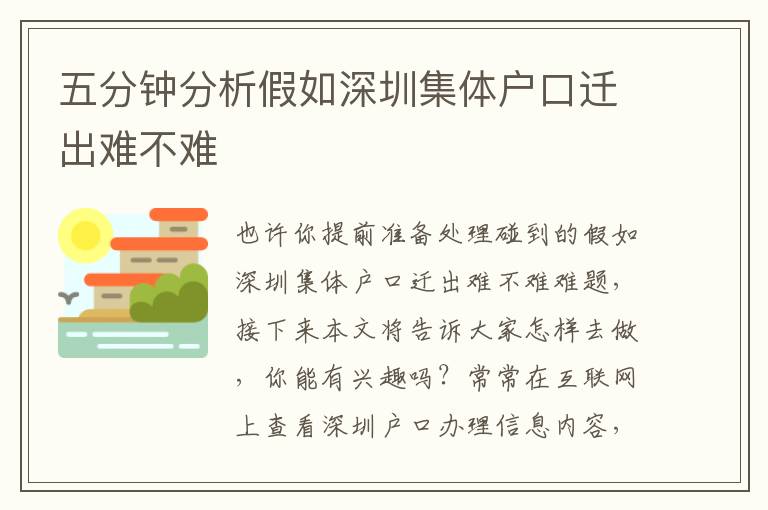 五分钟分析假如深圳集体户口迁出难不难

也许你提前准备处理碰到的假如深圳集体户口迁出难不难难题，接下来本文将告诉大家怎样去做，你能有兴趣吗？常常在互联网上查看深圳户口办理信息内容，